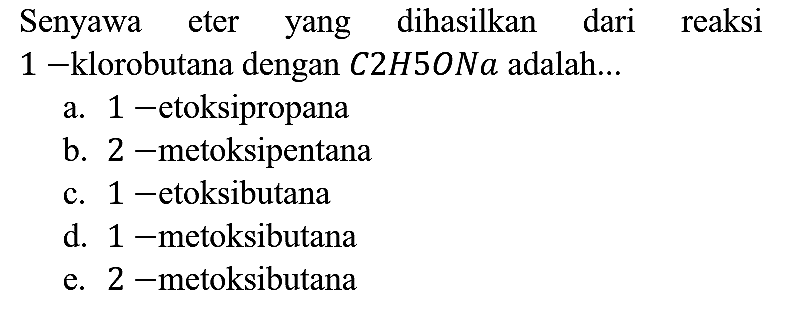 Senyawa eter yang dihasilkan dari reaksi $1-$klorobutana dengan $C2H5ONa$ adalah...
a. $1-$etoksipropana
b. $2-$metoksipentana
c. $1-$etoksibutana
d. $1-$metoksibutana
e. $2-$metoksibutana